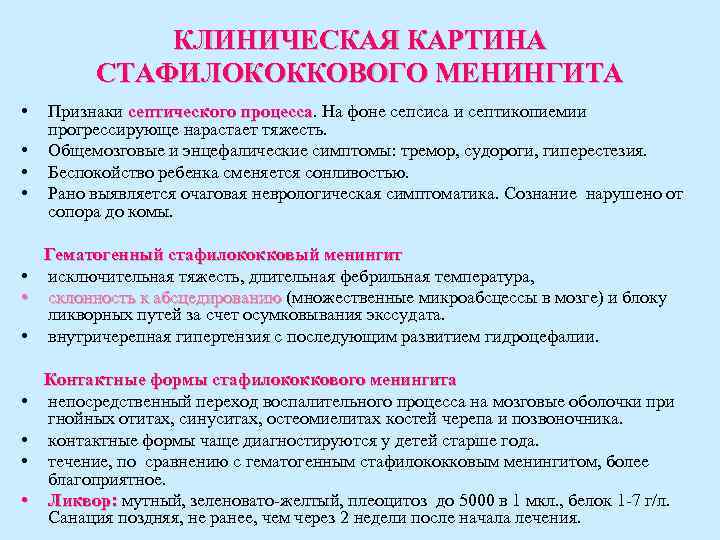 КЛИНИЧЕСКАЯ КАРТИНА СТАФИЛОКОККОВОГО МЕНИНГИТА

• Признаки септического процесса. На фоне сепсиса и септикопиемии прогрессирующе нарастает тяжесть.
• Общемозговые и энцефалические симптомы: тремор, судороги, гиперестезия.
• Беспокойство ребенка сменяется сонливостью.
• Рано выявляется очаговая неврологическая симптоматика. Сознание нарушено от сопора до комы.

Гематогенный стафилококковый менингит
• исключительная тяжесть, длительная фебрильная температура,
• склонность к абсцедированию (множественные микроабсцессы в мозге) и блоку ликворных путей за счет осумковывания экссудата.
• внутричерепная гипертензия с последующим развитием гидроцефалии.

Контактные формы стафилококкового менингита
• непосредственный переход воспалительного процесса на мозговые оболочки при гнойных отитах, синуситах, остеомиелитах костей черепа и позвоночника.
• контактные формы чаще диагностируются у детей старше года.
• течение, по сравнению с гематогенным стафилококковым менингитом, более благоприятное.
• Ликвор: мутный, зеленовато-желтый, плеоцитоз до 5000 в 1 мкл., белок 1-7 г/л. Санация поздняя, не ранее, чем через 2 недели после начала лечения.